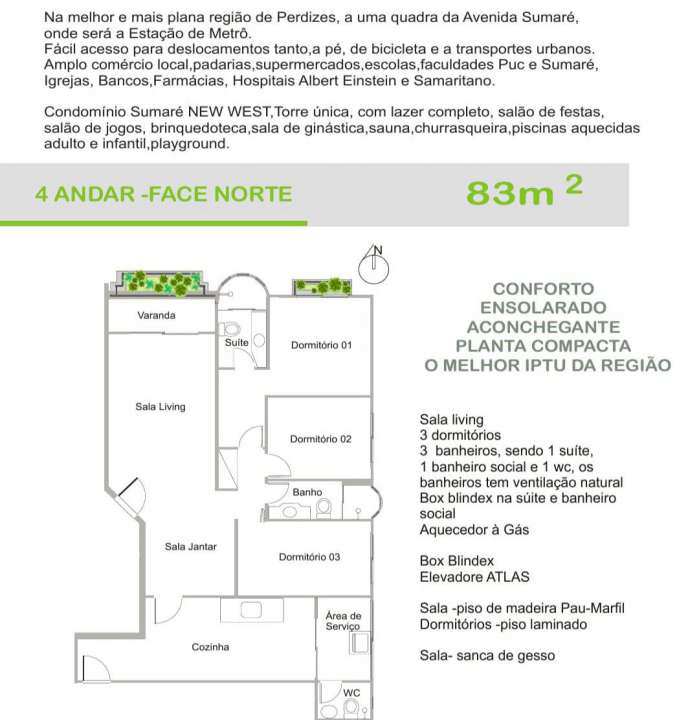 Na melhor e mais plana região de Perdizes, a uma quadra da Avenida Sumaré, onde será a Estação de Metrô.
Fácil acesso para deslocamentos tanto,a pé, de bicicleta e a transportes urbanos.
Amplo comércio local,padarias,supermercados,escolas,faculdades Puc e Sumaré, Igrejas, Bancos,Farmácias, Hospitais Albert Einstein e Samaritano.

Condomínio Sumaré NEW WEST,Torre única, com lazer completo, salão de festas, salão de jogos, brinquedoteca,sala de ginástica,sauna,churrasqueira,piscinas aquecidas adulto e infantil,playground.

4 ANDAR -FACE NORTE

$83m^2$

N

Varanda
Suíte
Dormitório 01
Sala Living
Dormitório 02
Banho
Sala Jantar
Dormitório 03
Área de Serviço
Cozinha
WC

CONFORTO
ENSOLARADO
ACONCHEGANTE
PLANTA COMPACTA
O MELHOR IPTU DA REGIÃO

Sala living
3 dormitórios
3 banheiros, sendo 1 suíte, 1 banheiro social e 1 wc, os banheiros tem ventilação natural
Box blindex na súite e banheiro social
Aquecedor à Gás

Box Blindex
Elevadore ATLAS

Sala -piso de madeira Pau-Marfil
Dormitórios -piso laminado

Sala- sanca de gesso